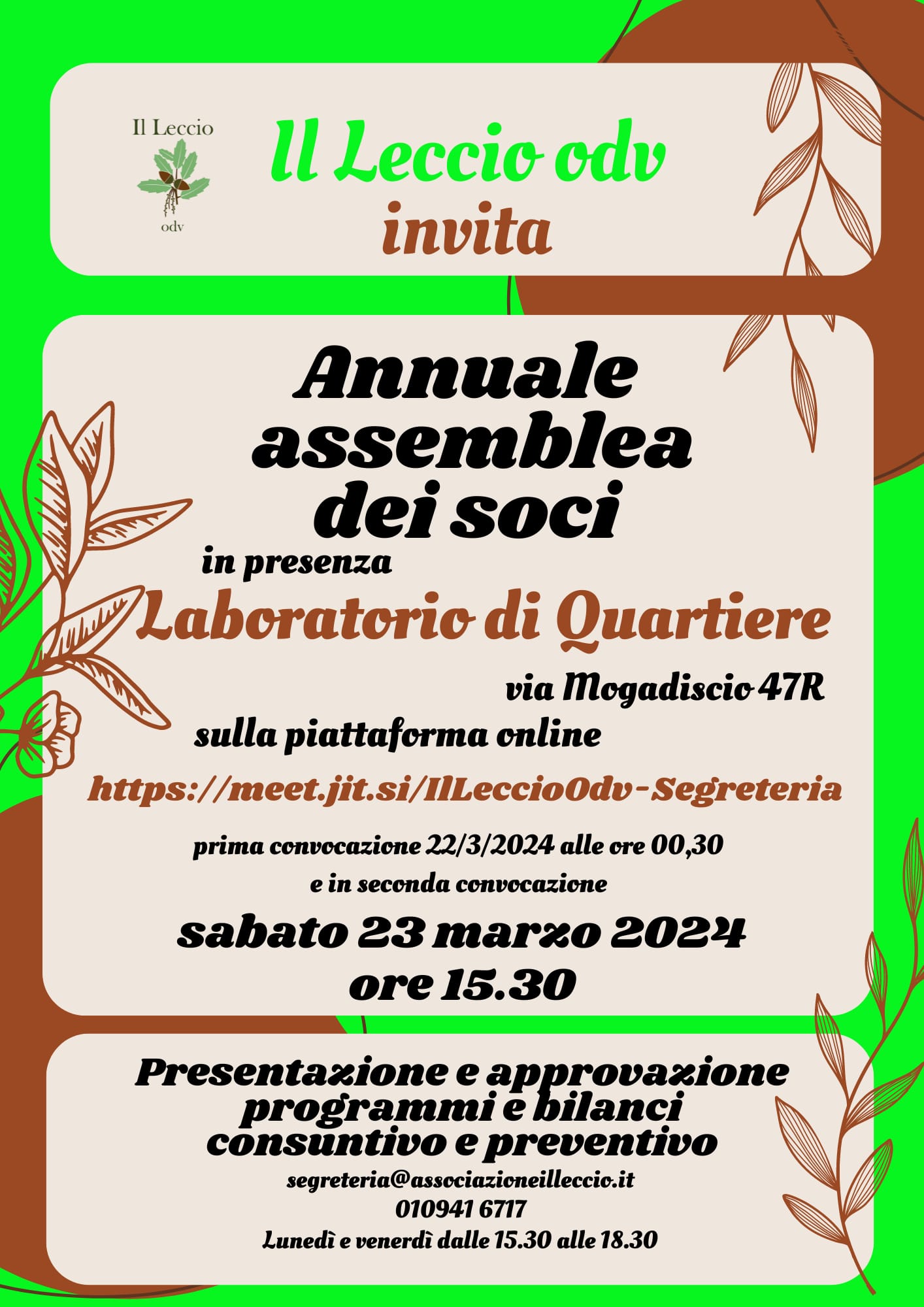 Il Leccio
odv

Il Leccio odv
invita

Annuale assemblea dei soci

in presenza
Laboratorio di Quartiere
via Mogadiscio 47R

sulla piattaforma online
https://meet.jit.si/IlLeccioOdv-Segreteria

prima convocazione 22/3/2024 alle ore 00,30
e in seconda convocazione

sabato 23 marzo 2024
ore 15.30

Presentazione e approvazione programmi e bilanci consuntivo e preventivo

segreteria@associazioneilleccio.it
010941 6717
Lunedì e venerdì dalle 15.30 alle 18.30